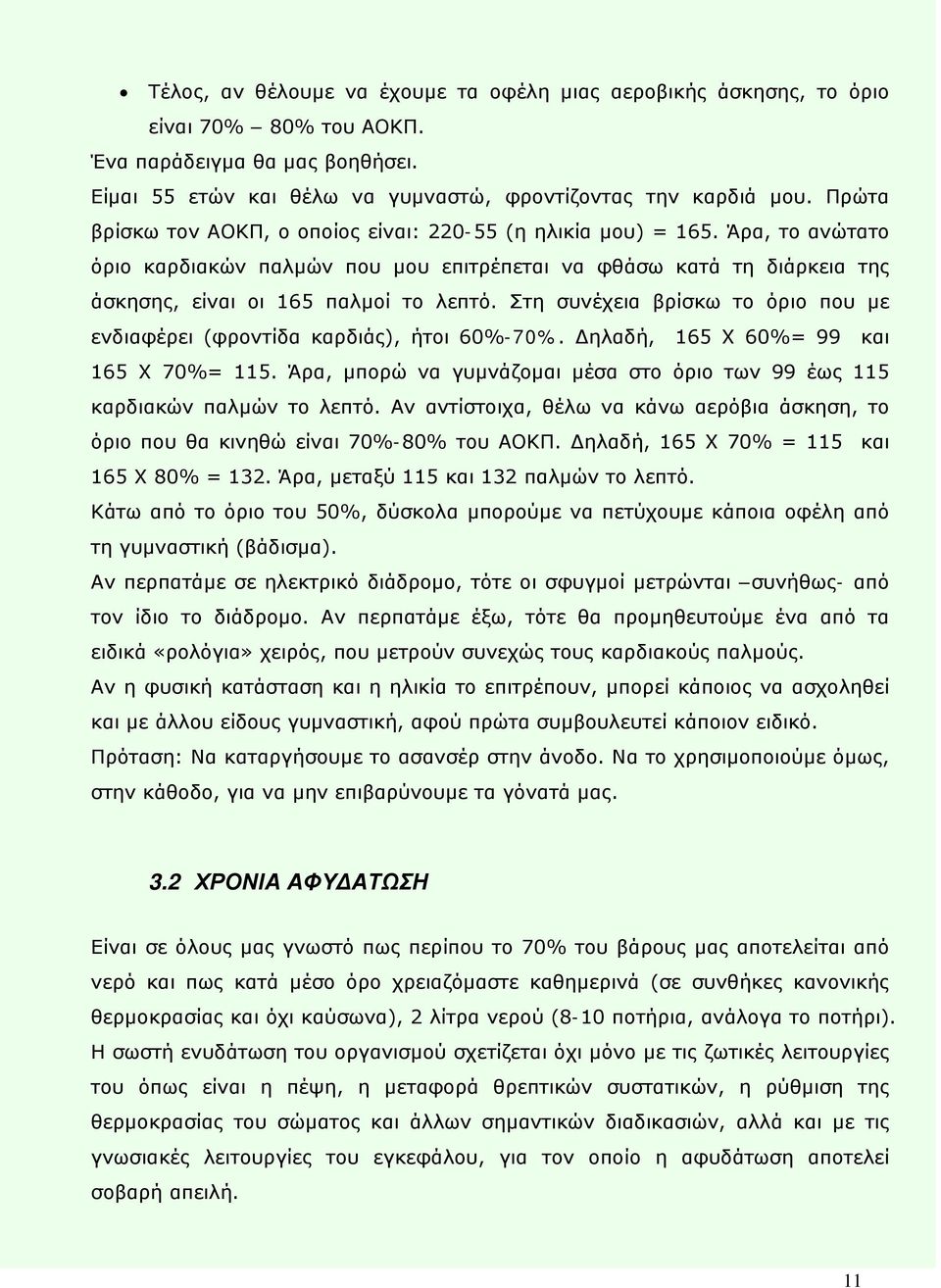 • Τέλος, αν θέλουμε να έχουμε τα οφέλη μιας αεροβικής άσκησης, το όριο είναι 70% – 80% του ΑΟΚΠ.

Ένα παράδειγμα θα μας βοηθήσει.

Είμαι 55 ετών και θέλω να γυμναστώ, φροντίζοντας την καρδιά μου. Πρώτα βρίσκω τον ΑΟΚΠ, ο οποίος είναι: 220-55 (η ηλικία μου) = 165. Άρα, το ανώτατο όριο καρδιακών παλμών που μου επιτρέπεται να φθάσω κατά τη διάρκεια της άσκησης, είναι οι 165 παλμοί το λεπτό. Στη συνέχεια βρίσκω το όριο που με ενδιαφέρει (φροντίδα καρδιάς), ήτοι 60%-70%. Δηλαδή, 165 Χ 60%= 99 και 165 Χ 70%= 115. Άρα, μπορώ να γυμνάζομαι μέσα στο όριο των 99 έως 115 καρδιακών παλμών το λεπτό. Αν αντίστοιχα, θέλω να κάνω αερόβια άσκηση, το όριο που θα κινηθώ είναι 70%-80% του ΑΟΚΠ. Δηλαδή, 165 Χ 70% = 115 και 165 Χ 80% = 132. Άρα, μεταξύ 115 και 132 παλμών το λεπτό.

Κάτω από το όριο του 50%, δύσκολα μπορούμε να πετύχουμε κάποια οφέλη από τη γυμναστική (βάδισμα).

Αν περπατάμε σε ηλεκτρικό διάδρομο, τότε οι σφυγμοί μετρώνται –συνήθως- από τον ίδιο το διάδρομο. Αν περπατάμε έξω, τότε θα προμηθευτούμε ένα από τα ειδικά «ρολόγια» χειρός, που μετρούν συνεχώς τους καρδιακούς παλμούς.

Αν η φυσική κατάσταση και η ηλικία το επιτρέπουν, μπορεί κάποιος να ασχοληθεί και με άλλου είδους γυμναστική, αφού πρώτα συμβουλευτεί κάποιον ειδικό.

Πρόταση: Να καταργήσουμε το ασανσέρ στην άνοδο. Να το χρησιμοποιούμε όμως, στην κάθοδο, για να μην επιβαρύνουμε τα γόνατά μας.

3.2 ΧΡΟΝΙΑ ΑΦΥΔΑΤΩΣΗ

Είναι σε όλους μας γνωστό πως περίπου το 70% του βάρους μας αποτελείται από νερό και πως κατά μέσο όρο χρειαζόμαστε καθημερινά (σε συνθήκες κανονικής θερμοκρασίας και όχι καύσωνα), 2 λίτρα νερού (8-10 ποτήρια, ανάλογα το ποτήρι). Η σωστή ενυδάτωση του οργανισμού σχετίζεται όχι μόνο με τις ζωτικές λειτουργίες του όπως είναι η πέψη, η μεταφορά θρεπτικών συστατικών, η ρύθμιση της θερμοκρασίας του σώματος και άλλων σημαντικών διαδικασιών, αλλά και με τις γνωσιακές λειτουργίες του εγκεφάλου, για τον οποίο η αφυδάτωση αποτελεί σοβαρή απειλή.

11